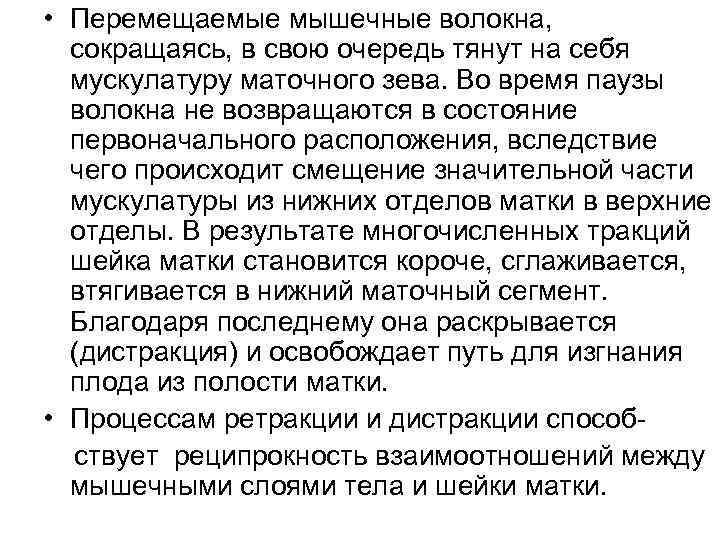 • Перемещаемые мышечные волокна, сокращаясь, в свою очередь тянут на себя мускулатуру маточного зева. Во время паузы волокна не возвращаются в состояние первоначального расположения, вследствие чего происходит смещение значительной части мускулатуры из нижних отделов матки в верхние отделы. В результате многочисленных тракций шейка матки становится короче, сглаживается, втягивается в нижний маточный сегмент. Благодаря последнему она раскрывается (дистракция) и освобождает путь для изгнания плода из полости матки.

• Процессам ретракции и дистракции способствует реципрокность взаимоотношений между мышечными слоями тела и шейки матки.